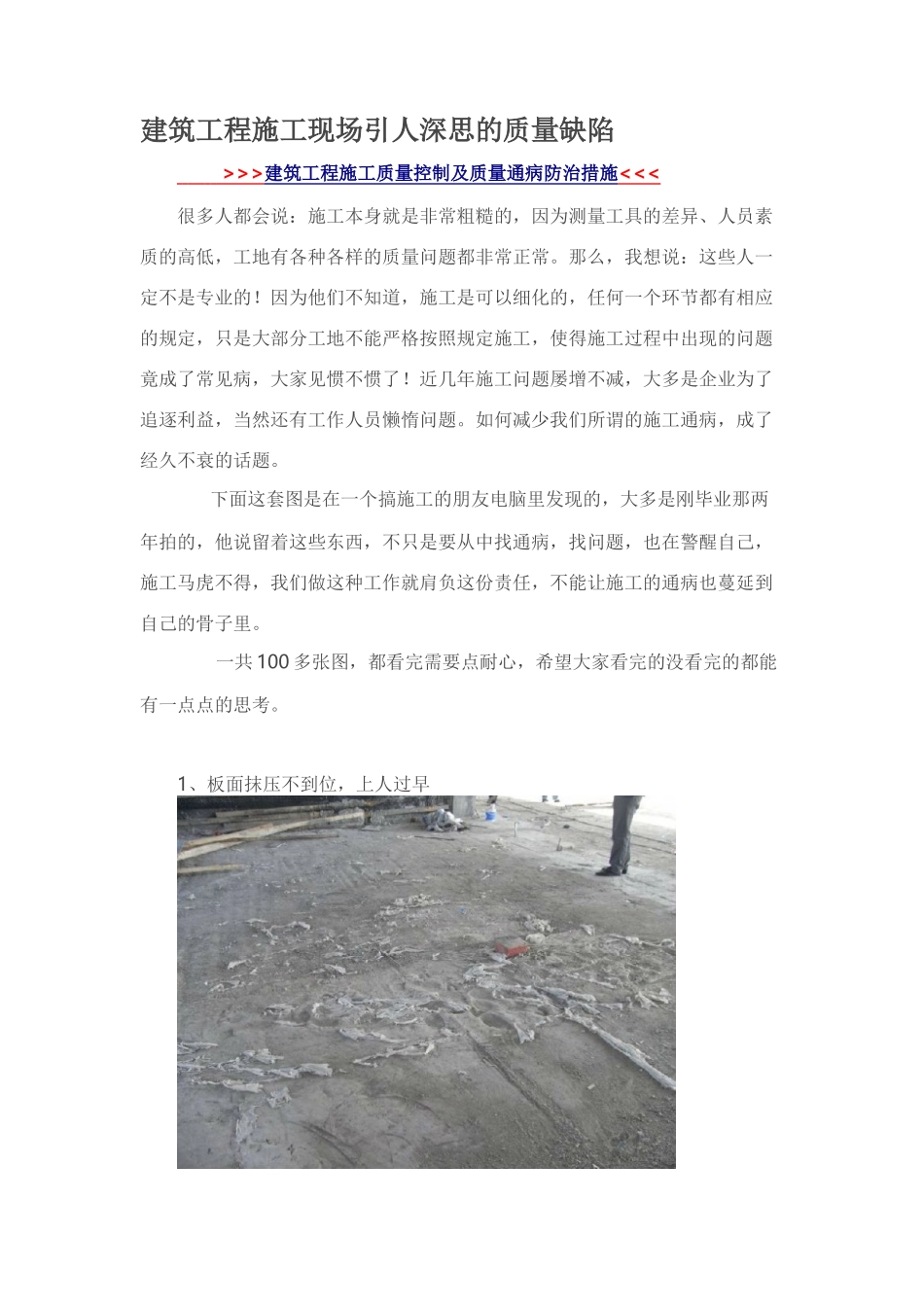 建筑工程施工现场引人深思的质量缺陷

>>>建筑工程施工质量控制及质量通病防治措施<<<

很多人都会说：施工本身就是非常粗糙的，因为测量工具的差异、人员素质的高低，工地有各种各样的质量问题都非常正常。那么，我想说：这些人一定不是专业的！因为他们不知道，施工是可以细化的，任何一个环节都有相应的规定，只是大部分工地不能严格按照规定施工，使得施工过程中出现的问题竟成了常见病，大家见惯不惯了！近几年施工问题屡增不减，大多是企业为了追逐利益，当然还有工作人员懒惰问题。如何减少我们所谓的施工通病，成了经久不衰的话题。

下面这套图是在一个搞施工的朋友电脑里发现的，大多是刚毕业那两年拍的，他说留着这些东西，不只是要从中找通病，找问题，也在警醒自己，施工马虎不得，我们做这种工作就肩负这份责任，不能让施工的通病也蔓延到自己的骨子里。

一共100多张图，都看完需要点耐心，希望大家看完的没看完的都能有一点点的思考。

1、板面抹压不到位，上人过早